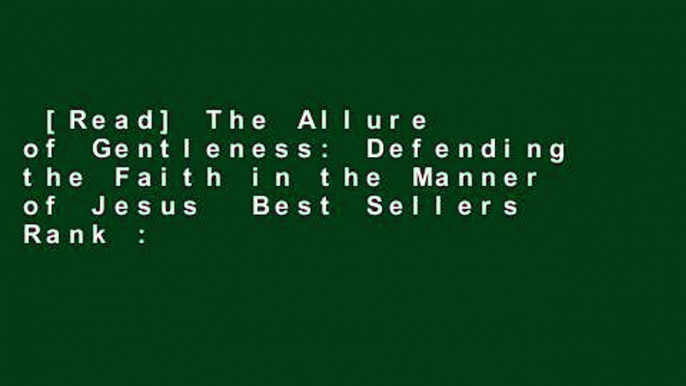 [Read] The Allure of Gentleness: Defending the Faith in the Manner of Jesus Best Sellers Rank :